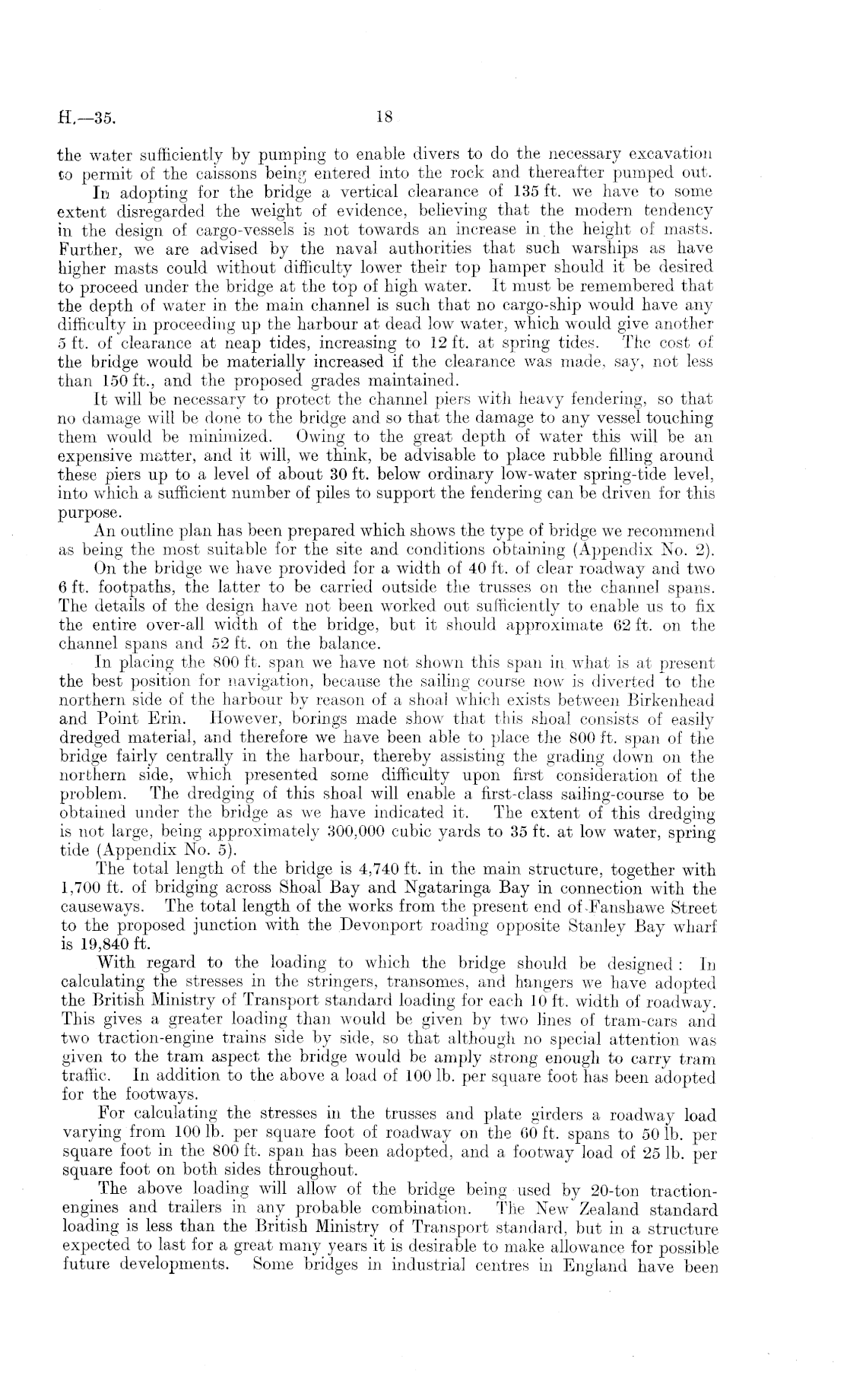 H.—35. 18

the water sufficiently by pumping to enable divers to do the necessary excavation to permit of the caissons being entered into the rock and thereafter pumped out.

In adopting for the bridge a vertical clearance of 135 ft. we have to some extent disregarded the weight of evidence, believing that the modern tendency in the design of cargo-vessels is not towards an increase in the height of masts. Further, we are advised by the naval authorities that such warships as have higher masts could without difficulty lower their top hamper should it be desired to proceed under the bridge at the top of high water. It must be remembered that the depth of water in the main channel is such that no cargo-ship would have any difficulty in proceeding up the harbour at dead low water, which would give another 5 ft. of clearance at neap tides, increasing to 12 ft. at spring tides. The cost of the bridge would be materially increased if the clearance was made, say, not less than 150 ft., and the proposed grades maintained.

It will be necessary to protect the channel piers with heavy fendering, so that no damage will be done to the bridge and so that the damage to any vessel touching them would be minimized. Owing to the great depth of water this will be an expensive matter, and it will, we think, be advisable to place rubble filling around these piers up to a level of about 30 ft. below ordinary low-water spring-tide level, into which a sufficient number of piles to support the fendering can be driven for this purpose.

An outline plan has been prepared which shows the type of bridge we recommend as being the most suitable for the site and conditions obtaining (Appendix No. 2).

On the bridge we have provided for a width of 40 ft. of clear roadway and two 6 ft. footpaths, the latter to be carried outside the trusses on the channel spans. The details of the design have not been worked out sufficiently to enable us to fix the entire over-all width of the bridge, but it should approximate 62 ft. on the channel spans and 52 ft. on the balance.

In placing the 800 ft. span we have not shown this span in what is at present the best position for navigation, because the sailing course now is diverted to the northern side of the harbour by reason of a shoal which exists between Birkenhead and Point Erin. However, borings made show that this shoal consists of easily dredged material, and therefore we have been able to place the 800 ft. span of the bridge fairly centrally in the harbour, thereby assisting the grading down on the northern side, which presented some difficulty upon first consideration of the problem. The dredging of this shoal will enable a first-class sailing-course to be obtained under the bridge as we have indicated it. The extent of this dredging is not large, being approximately 300,000 cubic yards to 35 ft. at low water, spring tide (Appendix No. 5).

The total length of the bridge is 4,740 ft. in the main structure, together with 1,700 ft. of bridging across Shoal Bay and Ngataringa Bay in connection with the causeways. The total length of the works from the present end of Fanshawe Street to the proposed junction with the Devonport roading opposite Stanley Bay wharf is 19,840 ft.

With regard to the loading to which the bridge should be designed: In calculating the stresses in the stringers, transomes, and hangers we have adopted the British Ministry of Transport standard loading for each 10 ft. width of roadway. This gives a greater loading than would be given by two lines of tram-cars and two traction-engine trains side by side, so that although no special attention was given to the tram aspect the bridge would be amply strong enough to carry tram traffic. In addition to the above a load of 100 lb. per square foot has been adopted for the footways.

For calculating the stresses in the trusses and plate girders a roadway load varying from 100 lb. per square foot of roadway on the 60 ft. spans to 50 lb. per square foot in the 800 ft. span has been adopted, and a footway load of 25 lb. per square foot on both sides throughout.

The above loading will allow of the bridge being used by 20-ton traction-engines and trailers in any probable combination. The New Zealand standard loading is less than the British Ministry of Transport standard, but in a structure expected to last for a great many years it is desirable to make allowance for possible future developments. Some bridges in industrial centres in England have been